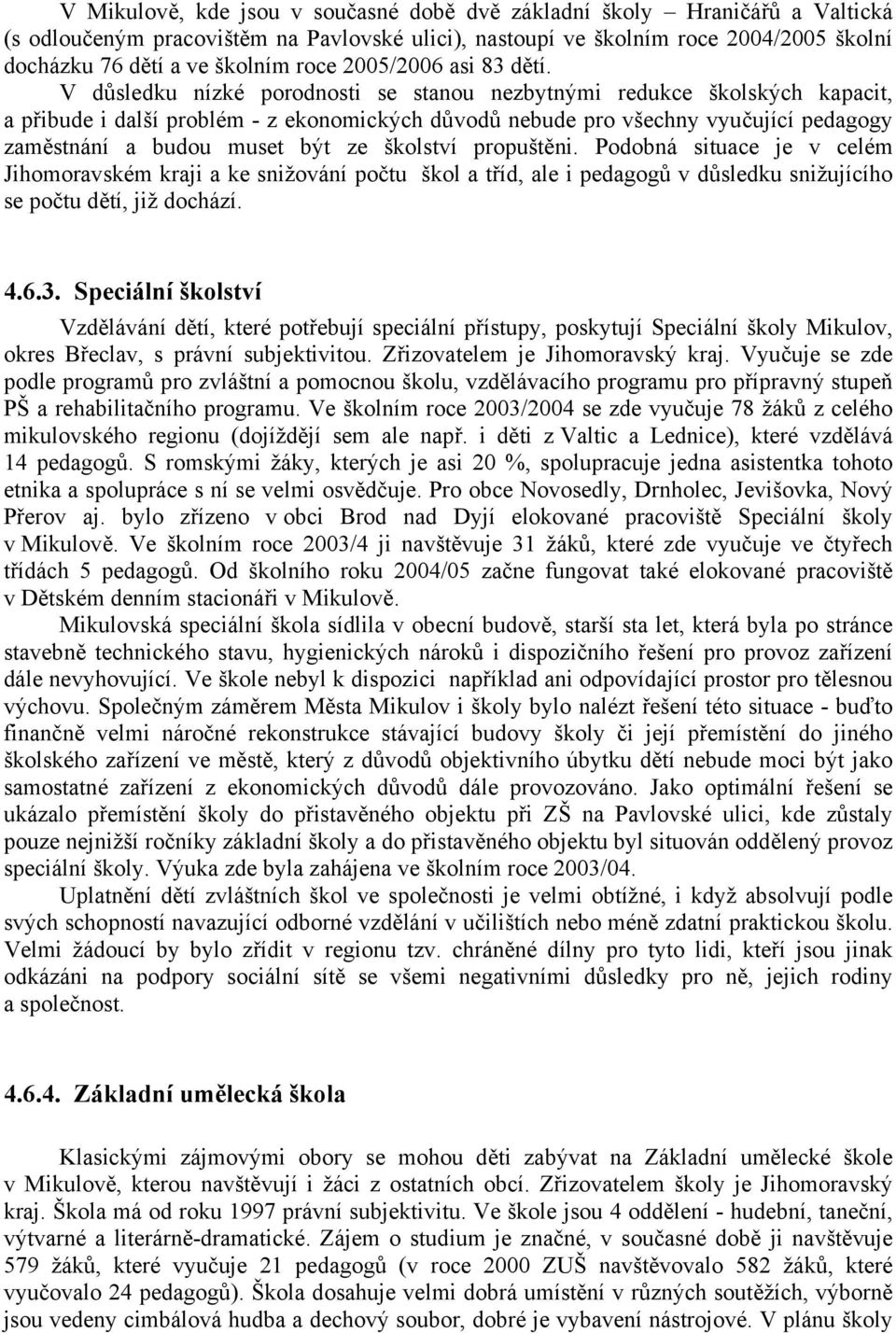 V Mikulově, kde jsou v současné době dvě základní školy – Hraničářů a Valtická (s odloučeným pracovištěm na Pavlovské ulici), nastoupí ve školním roce 2004/2005 školní docházku 76 dětí a ve školním roce 2005/2006 asi 83 dětí.

V důsledku nízké porodnosti se stanou nezbytnými redukce školských kapacit, a přibude i další problém - z ekonomických důvodů nebude pro všechny vyučující pedagogy zaměstnání a budou muset být ze školství propuštěni. Podobná situace je v celém Jihomoravském kraji a ke snižování počtu škol a tříd, ale i pedagogů v důsledku snižujícího se počtu dětí, již dochází.

4.6.3. Speciální školství

Vzdělávání dětí, které potřebují speciální přístupy, poskytují Speciální školy Mikulov, okres Břeclav, s právní subjektivitou. Zřizovatelem je Jihomoravský kraj. Vyučuje se zde podle programů pro zvláštní a pomocnou školu, vzdělávacího programu pro přípravný stupeň PŠ a rehabilitačního programu. Ve školním roce 2003/2004 se zde vyučuje 78 žáků z celého mikulovského regionu (dojíždějí sem ale např. i děti z Valtic a Lednice), které vzdělává 14 pedagogů. S romskými žáky, kterých je asi 20 %, spolupracuje jedna asistentka tohoto etnika a spolupráce s ní se velmi osvědčuje. Pro obce Novosedly, Drnholec, Jevišovka, Nový Přerov aj. bylo zřízeno v obci Brod nad Dyjí elokované pracoviště Speciální školy v Mikulově. Ve školním roce 2003/4 ji navštěvuje 31 žáků, které zde vyučuje ve čtyřech třídách 5 pedagogů. Od školního roku 2004/05 začne fungovat také elokované pracoviště v Dětském denním stacionáři v Mikulově.

Mikulovská speciální škola sídlila v obecní budově, starší sta let, která byla po stránce stavebně technického stavu, hygienických nároků i dispozičního řešení pro provoz zařízení dále nevyhovující. Ve škole nebyl k dispozici například ani odpovídající prostor pro tělesnou výchovu. Společným záměrem Města Mikulov i školy bylo nalézt řešení této situace - buďto finančně velmi náročné rekonstrukce stávající budovy školy či její přemístění do jiného školského zařízení ve městě, který z důvodů objektivního úbytku dětí nebude moci být jako samostatné zařízení z ekonomických důvodů dále provozováno. Jako optimální řešení se ukázalo přemístění školy do přistavěného objektu při ZŠ na Pavlovské ulici, kde zůstaly pouze nejnižší ročníky základní školy a do přistavěného objektu byl situován oddělený provoz speciální školy. Výuka zde byla zahájena ve školním roce 2003/04.

Uplatnění dětí zvláštních škol ve společnosti je velmi obtížné, i když absolvují podle svých schopností navazující odborné vzdělání v učilištích nebo méně zdatní praktickou školu. Velmi žádoucí by bylo zřídit v regionu tzv. chráněné dílny pro tyto lidi, kteří jsou jinak odkázáni na podpory sociální sítě se všemi negativními důsledky pro ně, jejich rodiny a společnost.

4.6.4. Základní umělecká škola

Klasickými zájmovými obory se mohou děti zabývat na Základní umělecké škole v Mikulově, kterou navštěvují i žáci z ostatních obcí. Zřizovatelem školy je Jihomoravský kraj. Škola má od roku 1997 právní subjektivitu. Ve škole jsou 4 oddělení - hudební, taneční, výtvarné a literárně-dramatické. Zájem o studium je značné, v současné době ji navštěvuje 579 žáků, které vyučuje 21 pedagogů (v roce 2000 ZUŠ navštěvovalo 582 žáků, které vyučovalo 24 pedagogů). Škola dosahuje velmi dobrá umístění v různých soutěžích, výborně jsou vedeny cimbálová hudba a dechový soubor, dobré je vybavení nástrojové. V plánu školy